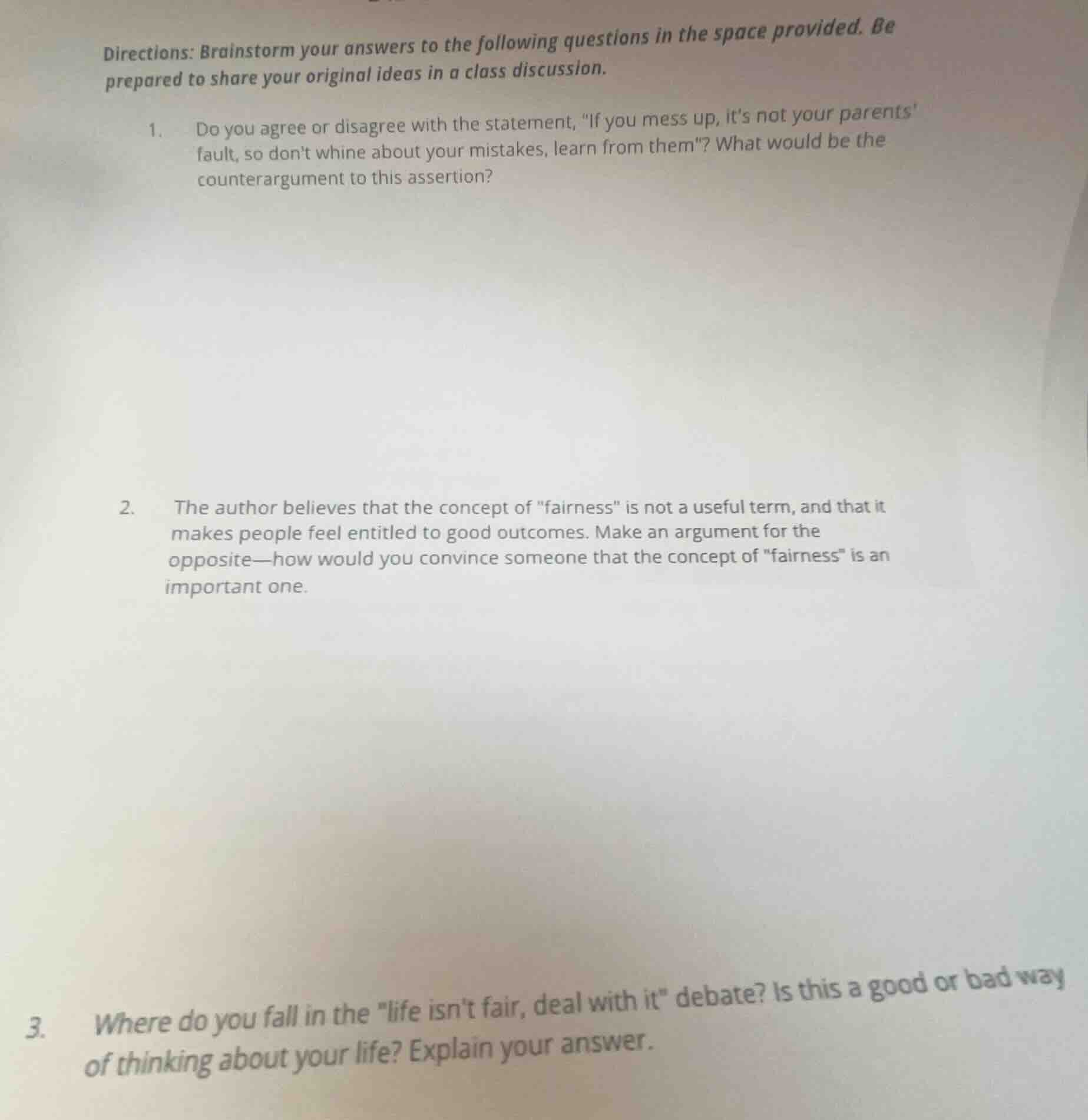 Directions: Brainstorm your answers to the following questions in the space provided. Be prepared to share your original ideas in a class discussion.

1. Do you agree or disagree with the statement, "If you mess up, it's not your parents' fault, so don't whine about your mistakes, learn from them"? What would be the counterargument to this assertion?

2. The author believes that the concept of "fairness" is not a useful term, and that it makes people feel entitled to good outcomes. Make an argument for the opposite—how would you convince someone that the concept of "fairness" is an important one.

3. Where do you fall in the "life isn't fair, deal with it" debate? Is this a good or bad way of thinking about your life? Explain your answer.